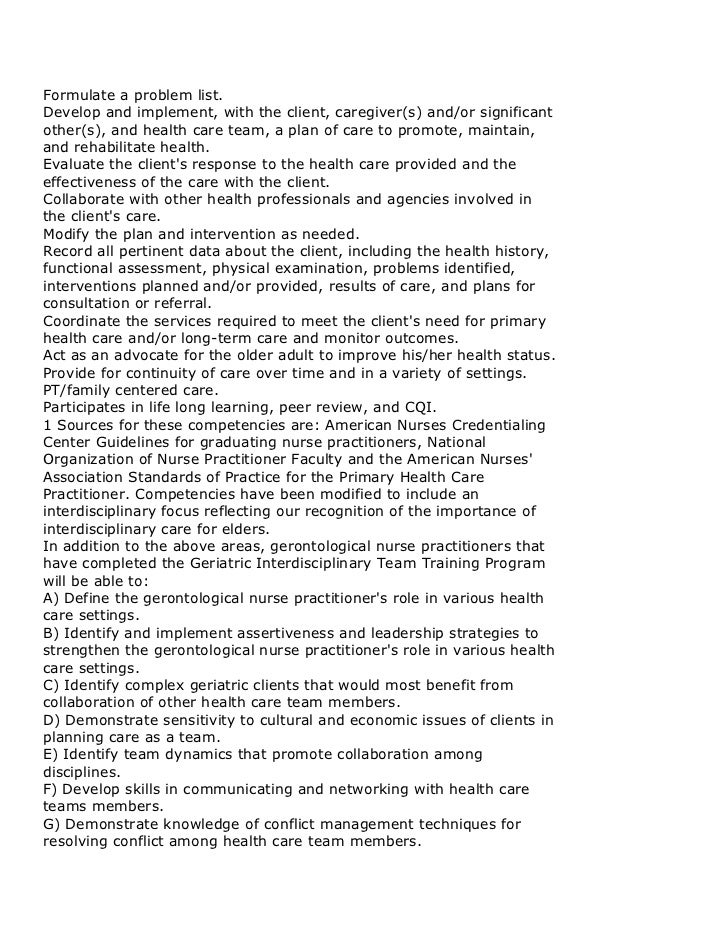 Formulate a problem list.
Develop and implement, with the client, caregiver(s) and/or significant other(s), and health care team, a plan of care to promote, maintain, and rehabilitate health.
Evaluate the client's response to the health care provided and the effectiveness of the care with the client.
Collaborate with other health professionals and agencies involved in the client's care.
Modify the plan and intervention as needed.
Record all pertinent data about the client, including the health history, functional assessment, physical examination, problems identified, interventions planned and/or provided, results of care, and plans for consultation or referral.
Coordinate the services required to meet the client's need for primary health care and/or long-term care and monitor outcomes.
Act as an advocate for the older adult to improve his/her health status.
Provide for continuity of care over time and in a variety of settings.
PT/family centered care.
Participates in life long learning, peer review, and CQI.
1 Sources for these competencies are: American Nurses Credentialing Center Guidelines for graduating nurse practitioners, National Organization of Nurse Practitioner Faculty and the American Nurses' Association Standards of Practice for the Primary Health Care Practitioner. Competencies have been modified to include an interdisciplinary focus reflecting our recognition of the importance of interdisciplinary care for elders.
In addition to the above areas, gerontological nurse practitioners that have completed the Geriatric Interdisciplinary Team Training Program will be able to:
A) Define the gerontological nurse practitioner's role in various health care settings.
B) Identify and implement assertiveness and leadership strategies to strengthen the gerontological nurse practitioner's role in various health care settings.
C) Identify complex geriatric clients that would most benefit from collaboration of other health care team members.
D) Demonstrate sensitivity to cultural and economic issues of clients in planning care as a team.
E) Identify team dynamics that promote collaboration among disciplines.
F) Develop skills in communicating and networking with health care teams members.
G) Demonstrate knowledge of conflict management techniques for resolving conflict among health care team members.